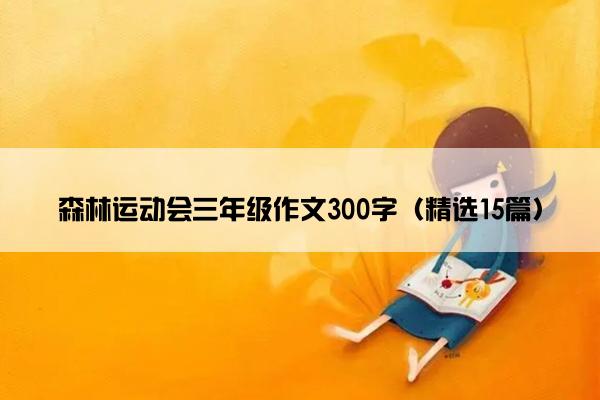 森林运动会三年级作文300字（精选15篇）